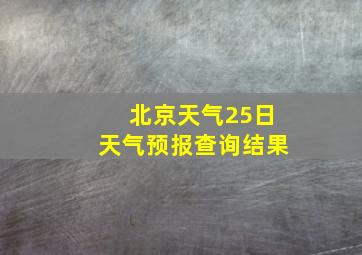 北京天气25日
天气预报查询结果